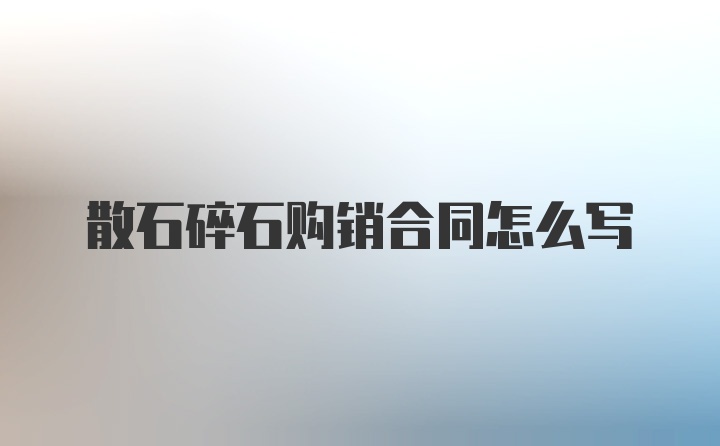 散石碎石购销合同怎么写